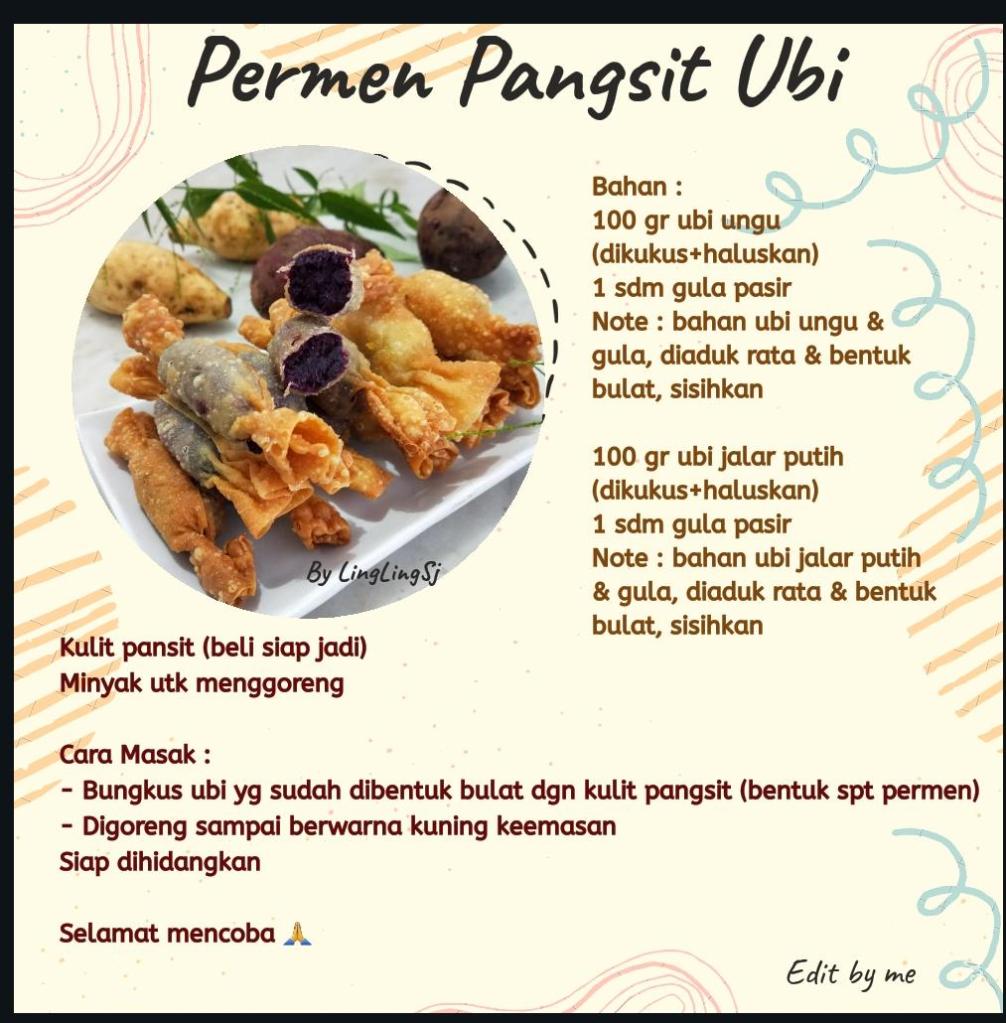 Permen Pangsit Ubi

By LingLingSj

Bahan :
100 gr ubi ungu (dikukus+haluskan)
1 sdm gula pasir
Note : bahan ubi ungu & gula, diaduk rata & bentuk bulat, sisihkan

100 gr ubi jalar putih (dikukus+haluskan)
1 sdm gula pasir
Note : bahan ubi jalar putih & gula, diaduk rata & bentuk bulat, sisihkan

Kulit pansit (beli siap jadi)
Minyak utk menggoreng

Cara Masak :
- Bungkus ubi yg sudah dibentuk bulat dgn kulit pangsit (bentuk spt permen)
- Digoreng sampai berwarna kuning keemasan
Siap dihidangkan

Selamat mencoba 🙏

Edit by me